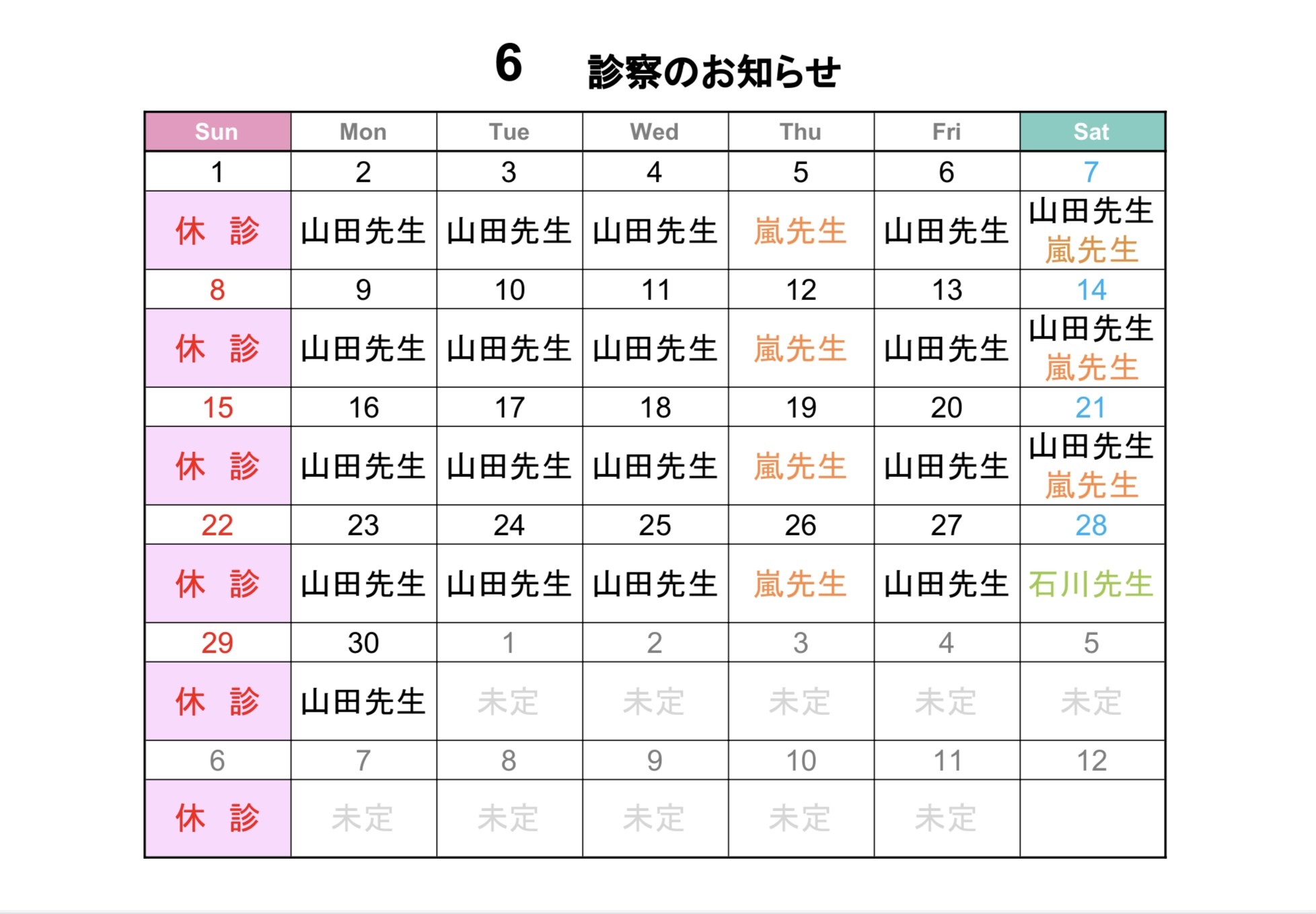 6　診察のお知らせ

| Sun | Mon | Tue | Wed | Thu | Fri | Sat |
|---|---|---|---|---|---|---|
| 1 | 2 | 3 | 4 | 5 | 6 | 7 |
| 休　診 | 山田先生 | 山田先生 | 山田先生 | 嵐先生 | 山田先生 | 山田先生 嵐先生 |
| 8 | 9 | 10 | 11 | 12 | 13 | 14 |
| 休　診 | 山田先生 | 山田先生 | 山田先生 | 嵐先生 | 山田先生 | 山田先生 嵐先生 |
| 15 | 16 | 17 | 18 | 19 | 20 | 21 |
| 休　診 | 山田先生 | 山田先生 | 山田先生 | 嵐先生 | 山田先生 | 山田先生 嵐先生 |
| 22 | 23 | 24 | 25 | 26 | 27 | 28 |
| 休　診 | 山田先生 | 山田先生 | 山田先生 | 嵐先生 | 山田先生 | 石川先生 |
| 29 | 30 | 1 | 2 | 3 | 4 | 5 |
| 休　診 | 山田先生 | 未定 | 未定 | 未定 | 未定 | 未定 |
| 6 | 7 | 8 | 9 | 10 | 11 | 12 |
| 休　診 | 未定 | 未定 | 未定 | 未定 | 未定 | |